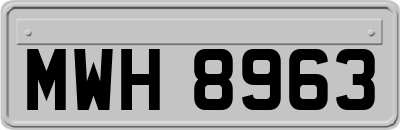 MWH 8963